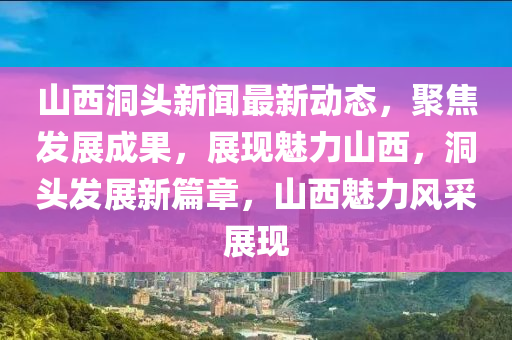 山西洞头新闻最新动态，聚焦发展成果，展现魅力山西，洞头发展新篇章，山西魅力风采展现